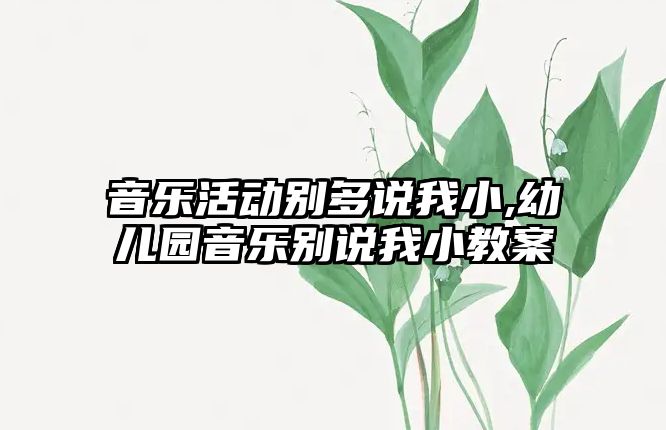 音乐活动别多说我小,幼儿园音乐别说我小教案